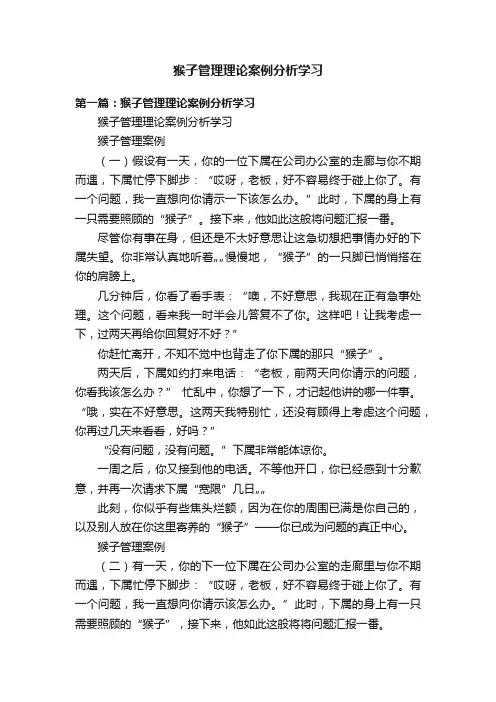 猴子管理理论案例分析学习

第一篇：猴子管理理论案例分析学习

猴子管理理论案例分析学习

猴子管理案例

（一）假设有一天，你的一位下属在公司办公室的走廊与你不期而遇，下属忙停下脚步：“哎呀，老板，好不容易终于碰上你了。有一个问题，我一直想向你请示一下该怎么办。”此时，下属的身上有一只需要照顾的“猴子”。接下来，他如此这般将问题汇报一番。

尽管你有事在身，但还是不太好意思让这急切想把事情办好的下属失望。你非常认真地听着„„慢慢地，“猴子”的一只脚已悄悄搭在你的肩膀上。

几分钟后，你看了看手表：“噢，不好意思，我现在正有急事处理。这个问题，看来我一时半会儿答复不了你。这样吧！让我考虑一下，过两天再给你回复好不好？”

你赶忙离开，不知不觉中也背走了你下属的那只“猴子”。

两天后，下属如约打来电话：“老板，前两天向你请示的问题，你看我该怎么办？” 忙乱中，你想了一下，才记起他讲的哪一件事。“哦，实在不好意思。这两天我特别忙，还没有顾得上考虑这个问题，你再过几天来看看，好吗？”

“没有问题，没有问题。”下属非常能体谅你。

一周之后，你又接到他的电话。不等他开口，你已经感到十分歉意，并再一次请求下属“宽限”几日„„

此刻，你似乎有些焦头烂额，因为在你的周围已满是你自己的，以及别人放在你这里寄养的“猴子”——你已成为问题的真正中心。

猴子管理案例

（二）有一天，你的下一位下属在公司办公室的走廊里与你不期而遇，下属忙停下脚步：“哎呀，老板，好不容易终于碰上你了。有一个问题，我一直想向你请示该怎么办。”此时，下属的身上有一只需要照顾的“猴子”，接下来，他如此这般将将问题汇报一番。